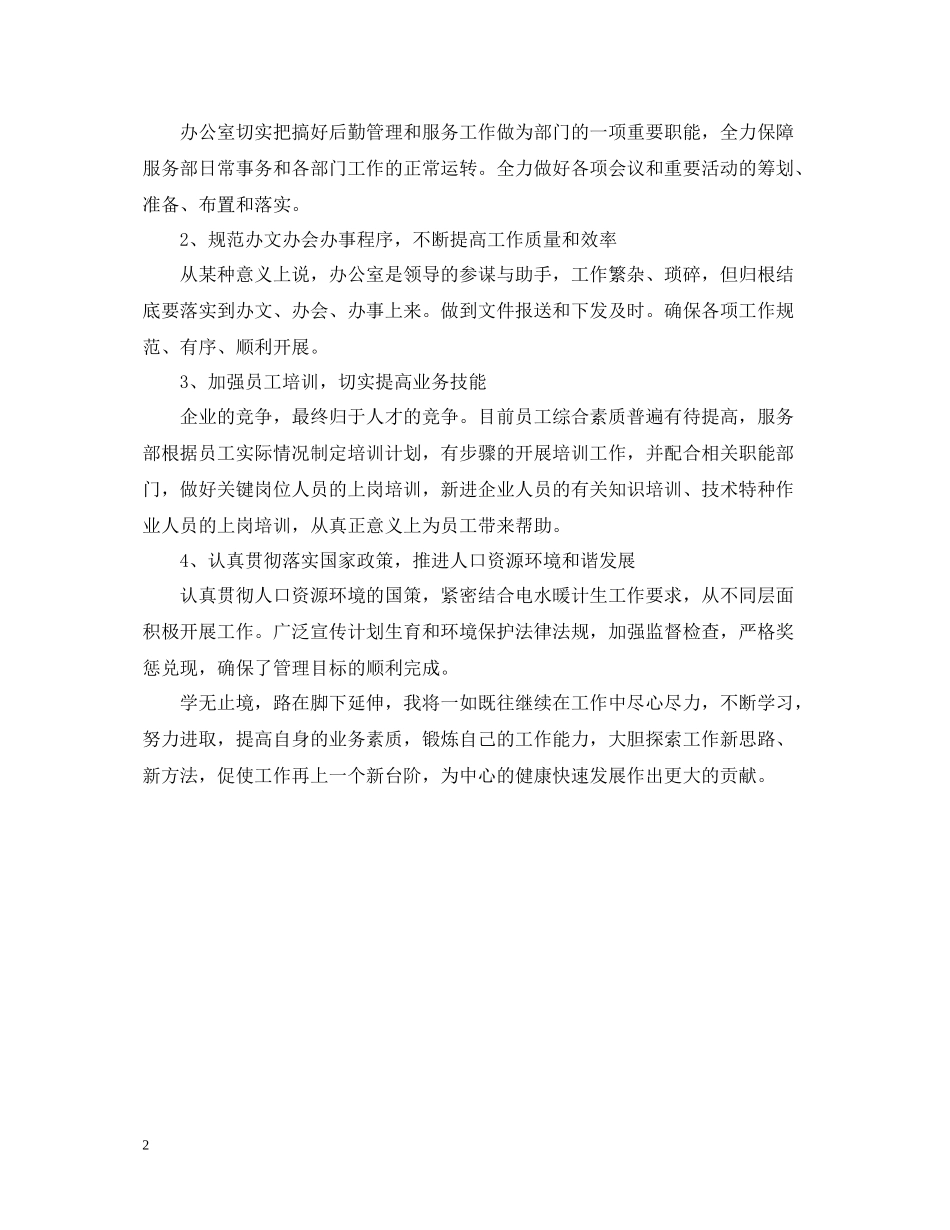 办公室切实把搞好后勤管理和服务工作做为部门的一项重要职能，全力保障服务部日常事务和各部门工作的正常运转。全力做好各项会议和重要活动的筹划、准备、布置和落实。

2、规范办文办会办事程序，不断提高工作质量和效率

从某种意义上说，办公室是领导的参谋与助手，工作繁杂、琐碎，但归根结底要落实到办文、办会、办事上来。做到文件报送和下发及时。确保各项工作规范、有序、顺利开展。

3、加强员工培训，切实提高业务技能

企业的竞争，最终归于人才的竞争。目前员工综合素质普遍有待提高，服务部根据员工实际情况制定培训计划，有步骤的开展培训工作，并配合相关职能部门，做好关键岗位人员的上岗培训，新进企业人员的有关知识培训、技术特种作业人员的上岗培训，从真正意义上为员工带来帮助。

4、认真贯彻落实国家政策，推进人口资源环境和谐发展

认真贯彻人口资源环境的国策，紧密结合电水暖计生工作要求，从不同层面积极开展工作。广泛宣传计划生育和环境保护法律法规，加强监督检查，严格奖惩兑现，确保了管理目标的顺利完成。

学无止境，路在脚下延伸，我将一如既往继续在工作中尽心尽力，不断学习，努力进取，提高自身的业务素质，锻炼自己的工作能力，大胆探索工作新思路、新方法，促使工作再上一个新台阶，为中心的健康快速发展作出更大的贡献。

2